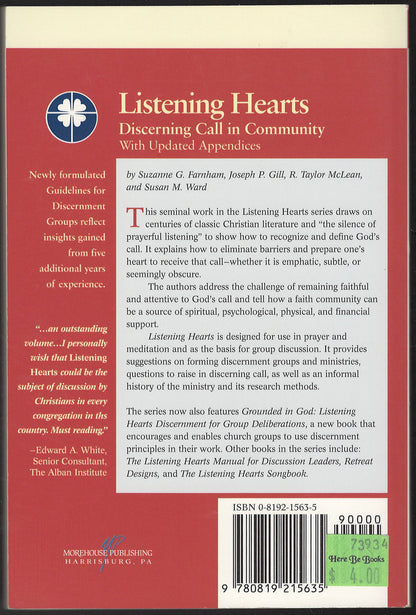 Listening Hearts
Discerning Call in Community
With Updated Appendices

Newly formulated Guidelines for Discernment Groups reflect insights gained from five additional years of experience.

"...an outstanding volume...I personally wish that Listening Hearts could be the subject of discussion by Christians in every congregation in ths country. Must reading."
–Edward A. White, Senior Consultant, The Alban Institute

by Suzanne G. Farnham, Joseph P. Gill, R. Taylor McLean, and Susan M. Ward

This seminal work in the Listening Hearts series draws on centuries of classic Christian literature and "the silence of prayerful listening" to show how to recognize and define God's call. It explains how to eliminate barriers and prepare one's heart to receive that call–whether it is emphatic, subtle, or seemingly obscure.

The authors address the challenge of remaining faithful and attentive to God's call and tell how a faith community can be a source of spiritual, psychological, physical, and financial support.

Listening Hearts is designed for use in prayer and meditation and as the basis for group discussion. It provides suggestions on forming discernment groups and ministries, questions to raise in discerning call, as well as an informal history of the ministry and its research methods.

The series now also features Grounded in God: Listening Hearts Discernment for Group Deliberations, a new book that encourages and enables church groups to use discernment principles in their work. Other books in the series include: The Listening Hearts Manual for Discussion Leaders, Retreat Designs, and The Listening Hearts Songbook.

MOREHOUSE PUBLISHING
HARRISBURG, PA

ISBN 0-8192-1563-5
90000
9 780819 215635
73934
Here Be Books
$ 4.00